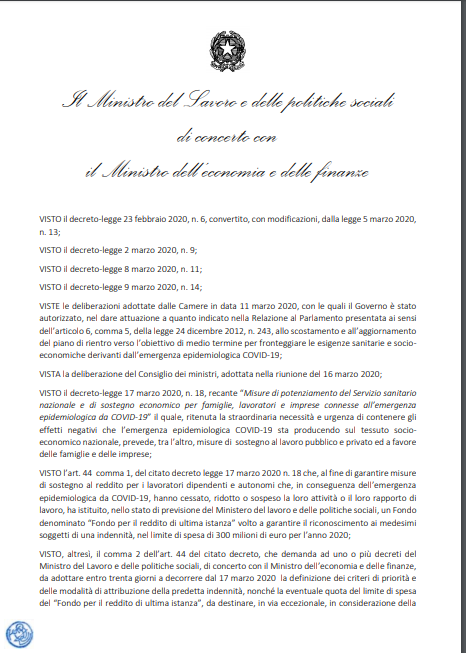 Il Ministro del Lavoro e delle politiche sociali

di concerto con

il Ministro dell'economia e delle finanze

VISTO il decreto-legge 23 febbraio 2020, n. 6, convertito, con modificazioni, dalla legge 5 marzo 2020, n. 13;

VISTO il decreto-legge 2 marzo 2020, n. 9;

VISTO il decreto-legge 8 marzo 2020, n. 11;

VISTO il decreto-legge 9 marzo 2020, n. 14;

VISTE le deliberazioni adottate dalle Camere in data 11 marzo 2020, con le quali il Governo è stato autorizzato, nel dare attuazione a quanto indicato nella Relazione al Parlamento presentata ai sensi dell'articolo 6, comma 5, della legge 24 dicembre 2012, n. 243, allo scostamento e all'aggiornamento del piano di rientro verso l'obiettivo di medio termine per fronteggiare le esigenze sanitarie e socio-economiche derivanti dall'emergenza epidemiologica COVID-19;

VISTA la deliberazione del Consiglio dei ministri, adottata nella riunione del 16 marzo 2020;

VISTO il decreto-legge 17 marzo 2020, n. 18, recante "Misure di potenziamento del Servizio sanitario nazionale e di sostegno economico per famiglie, lavoratori e imprese connesse all'emergenza epidemiologica da COVID-19" il quale, ritenuta la straordinaria necessità e urgenza di contenere gli effetti negativi che l'emergenza epidemiologica COVID-19 sta producendo sul tessuto socio-economico nazionale, prevede, tra l'altro, misure di sostegno al lavoro pubblico e privato ed a favore delle famiglie e delle imprese;

VISTO l'art. 44 comma 1, del citato decreto legge 17 marzo 2020 n. 18 che, al fine di garantire misure di sostegno al reddito per i lavoratori dipendenti e autonomi che, in conseguenza dell'emergenza epidemiologica da COVID-19, hanno cessato, ridotto o sospeso la loro attività o il loro rapporto di lavoro, ha istituito, nello stato di previsione del Ministero del lavoro e delle politiche sociali, un Fondo denominato "Fondo per il reddito di ultima istanza" volto a garantire il riconoscimento ai medesimi soggetti di una indennità, nel limite di spesa di 300 milioni di euro per l'anno 2020;

VISTO, altresì, il comma 2 dell'art. 44 del citato decreto, che demanda ad uno o più decreti del Ministro del Lavoro e delle politiche sociali, di concerto con il Ministro dell'economia e delle finanze, da adottare entro trenta giorni a decorrere dal 17 marzo 2020 la definizione dei criteri di priorità e delle modalità di attribuzione della predetta indennità, nonché la eventuale quota del limite di spesa del "Fondo per il reddito di ultima istanza", da destinare, in via eccezionale, in considerazione della